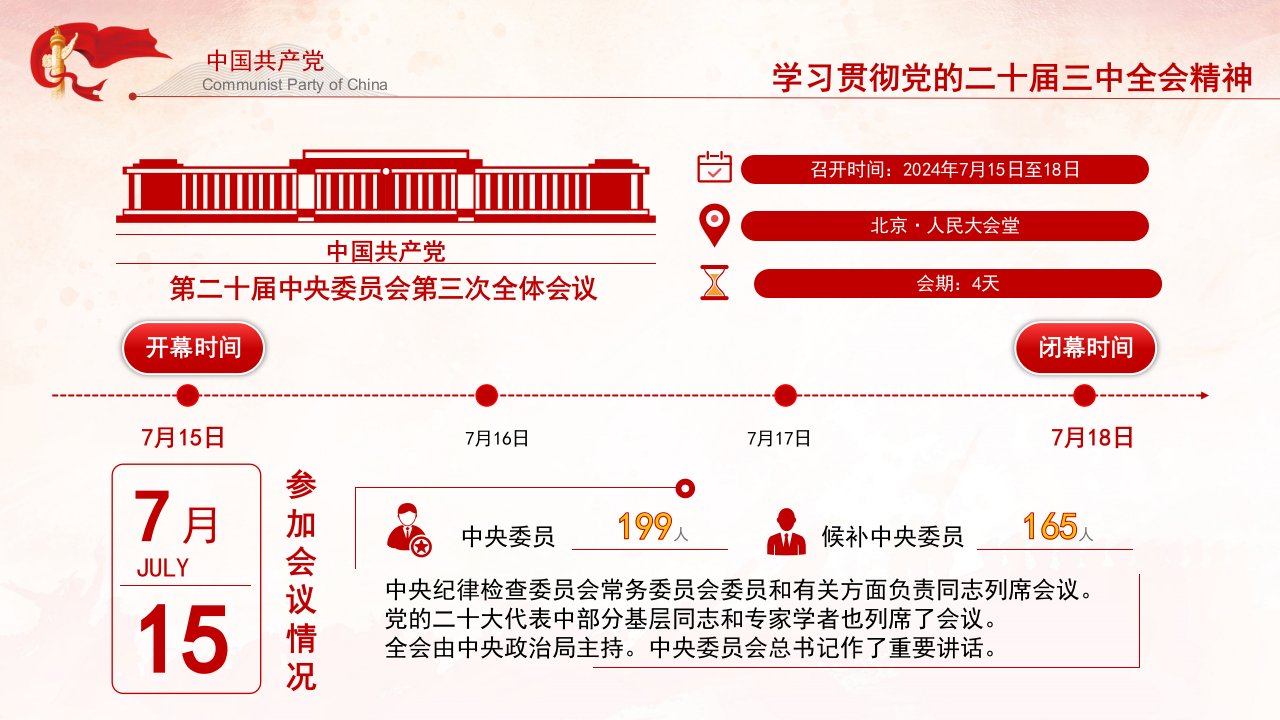 中国共产党
Communist Party of China

学习贯彻党的二十届三中全会精神

中国共产党
第二十届中央委员会第三次全体会议

召开时间：2024年7月15日至18日

北京·人民大会堂

会期：4天

开幕时间

闭幕时间

7月15日

7月16日

7月17日

7月18日

7月
JULY
15

参加会议情况

中央委员 199人

候补中央委员 165人

中央纪律检查委员会常务委员会委员和有关方面负责同志列席会议。
党的二十大代表中部分基层同志和专家学者也列席了会议。
全会由中央政治局主持。中央委员会总书记作了重要讲话。